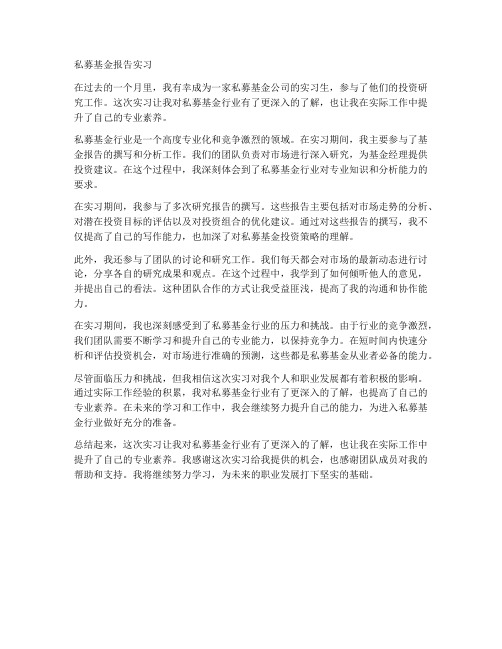 私募基金报告实习

在过去的一个月里，我有幸成为一家私募基金公司的实习生，参与了他们的投资研究工作。这次实习让我对私募基金行业有了更深入的了解，也让我在实际工作中提升了自己的专业素养。

私募基金行业是一个高度专业化和竞争激烈的领域。在实习期间，我主要参与了基金报告的撰写和分析工作。我们的团队负责对市场进行深入研究，为基金经理提供投资建议。在这个过程中，我深刻体会到了私募基金行业对专业知识和分析能力的要求。

在实习期间，我参与了多次研究报告的撰写。这些报告主要包括对市场走势的分析、对潜在投资目标的评估以及对投资组合的优化建议。通过对这些报告的撰写，我不仅提高了自己的写作能力，也加深了对私募基金投资策略的理解。

此外，我还参与了团队的讨论和研究工作。我们每天都会对市场的最新动态进行讨论，分享各自的研究成果和观点。在这个过程中，我学到了如何倾听他人的意见，并提出自己的看法。这种团队合作的方式让我受益匪浅，提高了我的沟通和协作能力。

在实习期间，我也深刻感受到了私募基金行业的压力和挑战。由于行业的竞争激烈，我们团队需要不断学习和提升自己的专业能力，以保持竞争力。在短时间内快速分析和评估投资机会，对市场进行准确的预测，这些都是私募基金从业者必备的能力。

尽管面临压力和挑战，但我相信这次实习对我个人和职业发展都有着积极的影响。通过实际工作经验的积累，我对私募基金行业有了更深入的了解，也提高了自己的专业素养。在未来的学习和工作中，我会继续努力提升自己的能力，为进入私募基金行业做好充分的准备。

总结起来，这次实习让我对私募基金行业有了更深入的了解，也让我在实际工作中提升了自己的专业素养。我感谢这次实习给我提供的机会，也感谢团队成员对我的帮助和支持。我将继续努力学习，为未来的职业发展打下坚实的基础。